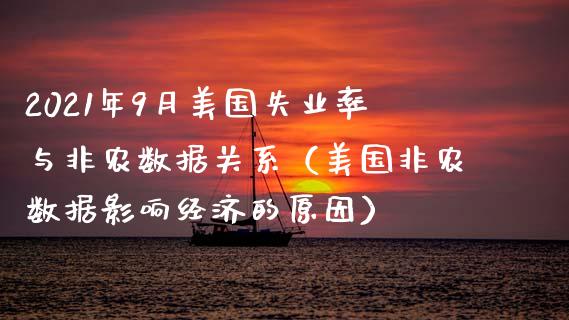 2021年9月美国失业率与非农数据关系（美国非农数据影响经济的原因）